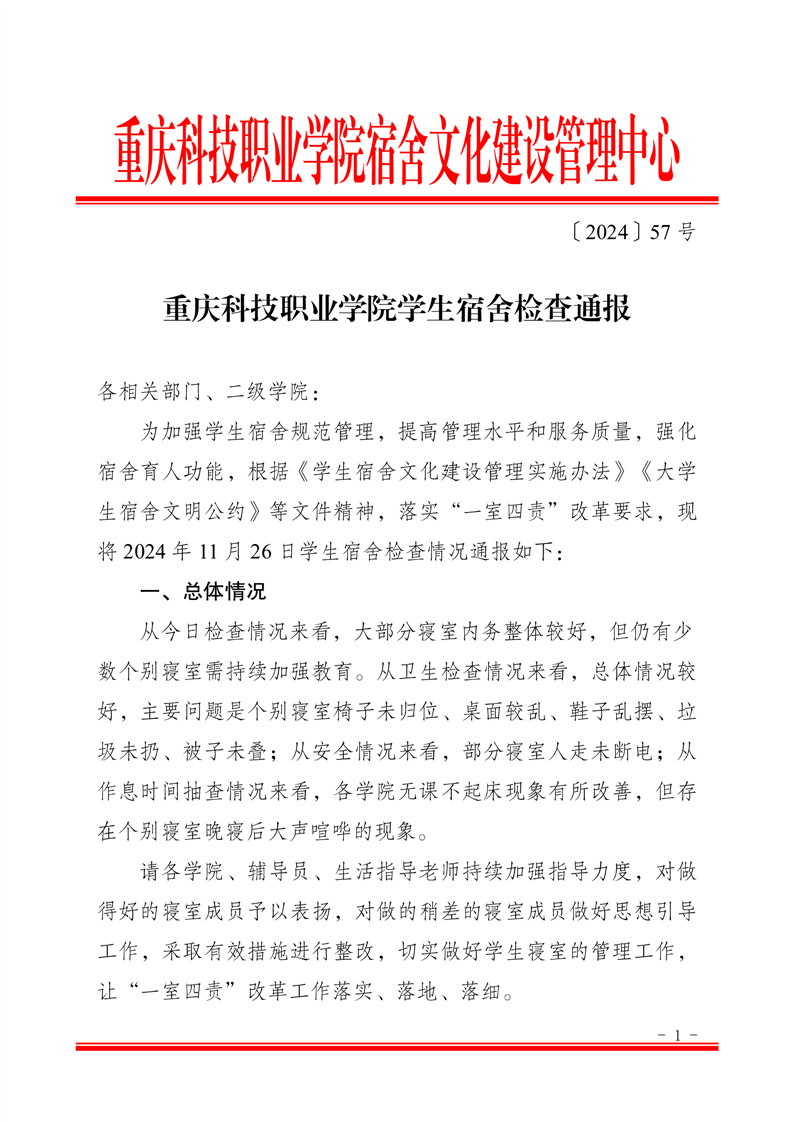 重庆科技职业学院宿舍文化建设管理中心

〔2024〕57 号

重庆科技职业学院学生宿舍检查通报

各相关部门、二级学院：

为加强学生宿舍规范管理，提高管理水平和服务质量，强化宿舍育人功能，根据《学生宿舍文化建设管理实施办法》《大学生宿舍文明公约》等文件精神，落实“一室四责”改革要求，现将 2024 年 11 月 26 日学生宿舍检查情况通报如下：

一、总体情况

从今日检查情况来看，大部分寝室内务整体较好，但仍有少数个别寝室需持续加强教育。从卫生检查情况来看，总体情况较好，主要问题是个别寝室椅子未归位、桌面较乱、鞋子乱摆、垃圾未扔、被子未叠；从安全情况来看，部分寝室人走未断电；从作息时间抽查情况来看，各学院无课不起床现象有所改善，但存在个别寝室晚寝后大声喧哗的现象。

请各学院、辅导员、生活指导老师持续加强指导力度，对做得好的寝室成员予以表扬，对做的稍差的寝室成员做好思想引导工作，采取有效措施进行整改，切实做好学生寝室的管理工作，让“一室四责”改革工作落实、落地、落细。

- 1 -